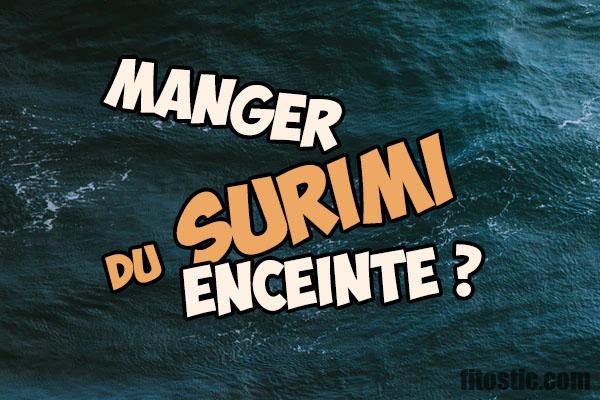 MANGER
DU SURIMI
ENCEINTE ?

fitostic.com